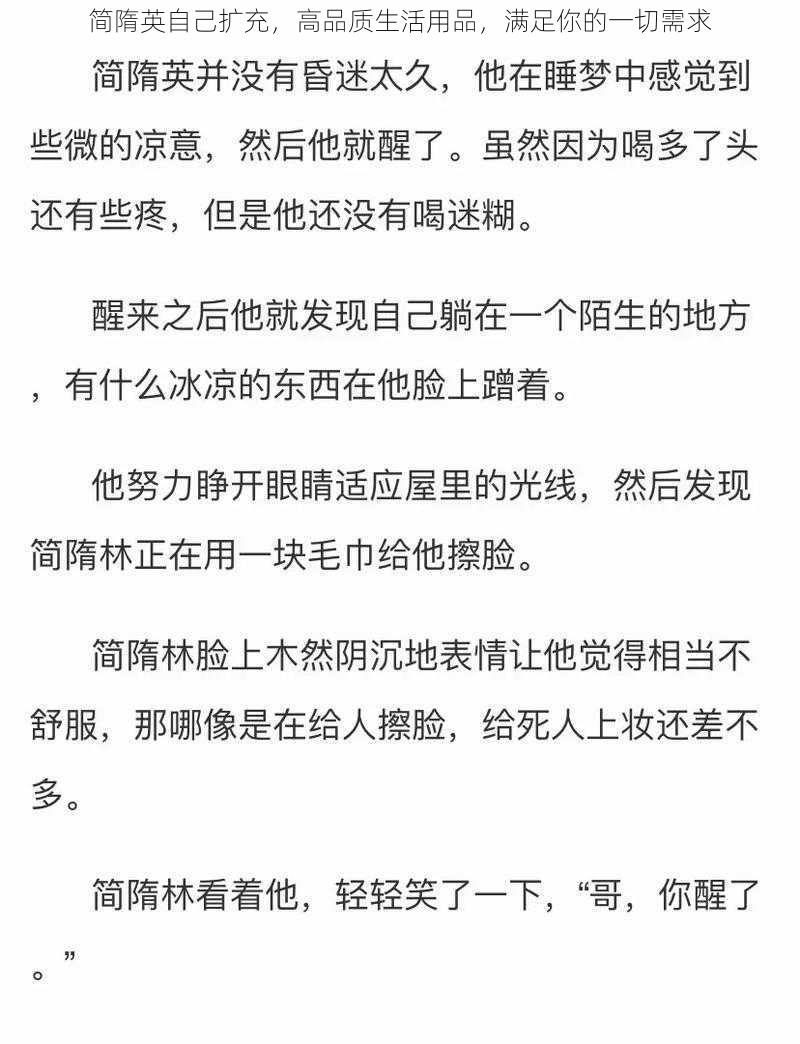 简隋英自己扩充，高品质生活用品，满足你的一切需求

简隋英并没有昏迷太久，他在睡梦中感觉到些微的凉意，然后他就醒了。虽然因为喝多了头还有些疼，但是他还没有喝迷糊。

醒来之后他就发现自己躺在一个陌生的地方，有什么冰凉的东西在他脸上蹭着。

他努力睁开眼睛适应屋里的光线，然后发现简隋林正在用一块毛巾给他擦脸。

简隋林脸上木然阴沉地表情让他觉得相当不舒服，那哪像是在给人擦脸，给死人上妆还差不多。

简隋林看着他，轻轻笑了一下，“哥，你醒了。”